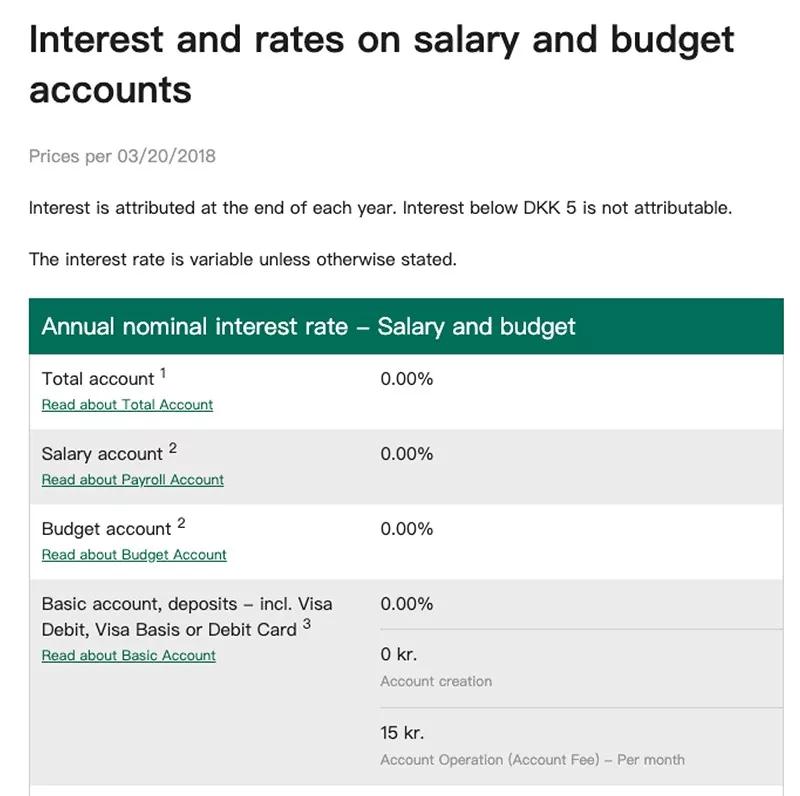 Interest and rates on salary and budget accounts

Prices per 03/20/2018

Interest is attributed at the end of each year. Interest below DKK 5 is not attributable.

The interest rate is variable unless otherwise stated.

| Annual nominal interest rate – Salary and budget | |
|---|---|
| Total account $^1$ Read about Total Account | 0.00% |
| Salary account $^2$ Read about Payroll Account | 0.00% |
| Budget account $^2$ Read about Budget Account | 0.00% |
| Basic account, deposits – incl. Visa Debit, Visa Basis or Debit Card $^3$ Read about Basic Account | 0.00% |
| | 0 kr. Account creation |
| | 15 kr. Account Operation (Account Fee) – Per month |